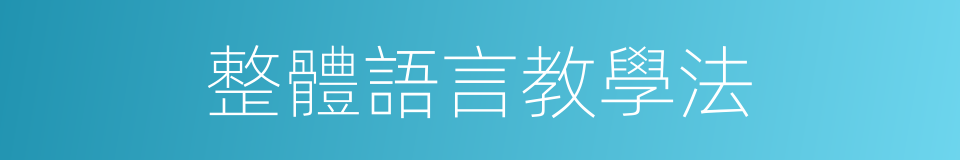 整體語言教學法